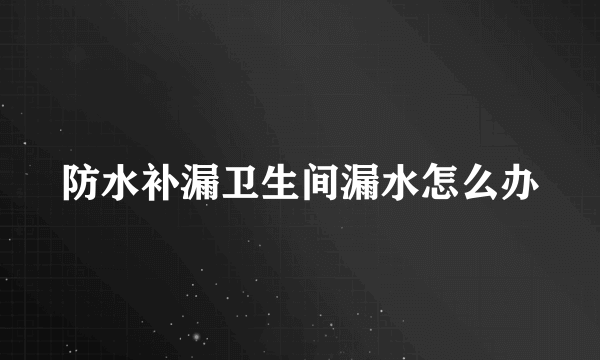 防水补漏卫生间漏水怎么办